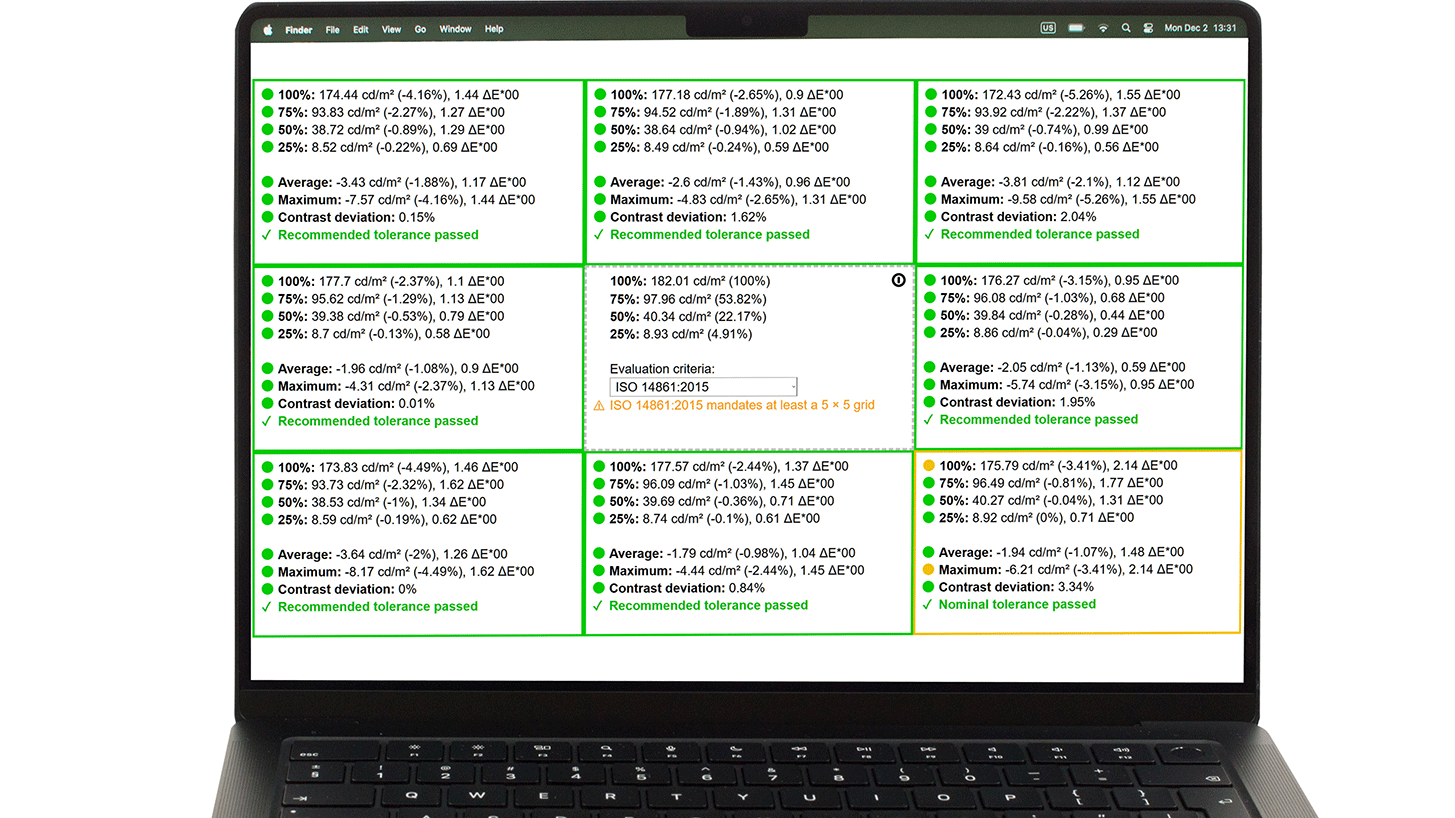 Finder File Edit View Go Window Help

US Mon Dec 2 13:31

100%: 174.44 cd/m² (-4.16%), 1.44 ΔE*00
75%: 93.83 cd/m² (-2.27%), 1.27 ΔE*00
50%: 38.72 cd/m² (-0.89%), 1.29 ΔE*00
25%: 8.52 cd/m² (-0.22%), 0.69 ΔE*00

Average: -3.43 cd/m² (-1.88%), 1.17 ΔE*00
Maximum: -7.57 cd/m² (-4.16%), 1.44 ΔE*00
Contrast deviation: 0.15%
✓ Recommended tolerance passed

100%: 177.18 cd/m² (-2.65%), 0.9 ΔE*00
75%: 94.52 cd/m² (-1.89%), 1.31 ΔE*00
50%: 38.64 cd/m² (-0.94%), 1.02 ΔE*00
25%: 8.49 cd/m² (-0.24%), 0.59 ΔE*00

Average: -2.6 cd/m² (-1.43%), 0.96 ΔE*00
Maximum: -4.83 cd/m² (-2.65%), 1.31 ΔE*00
Contrast deviation: 1.62%
✓ Recommended tolerance passed

100%: 172.43 cd/m² (-5.26%), 1.55 ΔE*00
75%: 93.92 cd/m² (-2.22%), 1.37 ΔE*00
50%: 39 cd/m² (-0.74%), 0.99 ΔE*00
25%: 8.64 cd/m² (-0.16%), 0.56 ΔE*00

Average: -3.81 cd/m² (-2.1%), 1.12 ΔE*00
Maximum: -9.58 cd/m² (-5.26%), 1.55 ΔE*00
Contrast deviation: 2.04%
✓ Recommended tolerance passed

100%: 177.7 cd/m² (-2.37%), 1.1 ΔE*00
75%: 95.62 cd/m² (-1.29%), 1.13 ΔE*00
50%: 39.38 cd/m² (-0.53%), 0.79 ΔE*00
25%: 8.7 cd/m² (-0.13%), 0.58 ΔE*00

Average: -1.96 cd/m² (-1.08%), 0.9 ΔE*00
Maximum: -4.31 cd/m² (-2.37%), 1.13 ΔE*00
Contrast deviation: 0.01%
✓ Recommended tolerance passed

100%: 182.01 cd/m² (100%)
75%: 97.96 cd/m² (53.82%)
50%: 40.34 cd/m² (22.17%)
25%: 8.93 cd/m² (4.91%)

Evaluation criteria:
ISO 14861:2015
⚠ ISO 14861:2015 mandates at least a 5 × 5 grid

100%: 176.27 cd/m² (-3.15%), 0.95 ΔE*00
75%: 96.08 cd/m² (-1.03%), 0.68 ΔE*00
50%: 39.84 cd/m² (-0.28%), 0.44 ΔE*00
25%: 8.86 cd/m² (-0.04%), 0.29 ΔE*00

Average: -2.05 cd/m² (-1.13%), 0.59 ΔE*00
Maximum: -5.74 cd/m² (-3.15%), 0.95 ΔE*00
Contrast deviation: 1.95%
✓ Recommended tolerance passed

100%: 173.83 cd/m² (-4.49%), 1.46 ΔE*00
75%: 93.73 cd/m² (-2.32%), 1.62 ΔE*00
50%: 38.53 cd/m² (-1%), 1.34 ΔE*00
25%: 8.59 cd/m² (-0.19%), 0.62 ΔE*00

Average: -3.64 cd/m² (-2%), 1.26 ΔE*00
Maximum: -8.17 cd/m² (-4.49%), 1.62 ΔE*00
Contrast deviation: 0%
✓ Recommended tolerance passed

100%: 177.57 cd/m² (-2.44%), 1.37 ΔE*00
75%: 96.09 cd/m² (-1.03%), 1.45 ΔE*00
50%: 39.69 cd/m² (-0.36%), 0.71 ΔE*00
25%: 8.74 cd/m² (-0.1%), 0.61 ΔE*00

Average: -1.79 cd/m² (-0.98%), 1.04 ΔE*00
Maximum: -4.44 cd/m² (-2.44%), 1.45 ΔE*00
Contrast deviation: 0.84%
✓ Recommended tolerance passed

100%: 175.79 cd/m² (-3.41%), 2.14 ΔE*00
75%: 96.49 cd/m² (-0.81%), 1.77 ΔE*00
50%: 40.27 cd/m² (-0.04%), 1.31 ΔE*00
25%: 8.92 cd/m² (0%), 0.71 ΔE*00

Average: -1.94 cd/m² (-1.07%), 1.48 ΔE*00
Maximum: -6.21 cd/m² (-3.41%), 2.14 ΔE*00
Contrast deviation: 3.34%
✓ Nominal tolerance passed